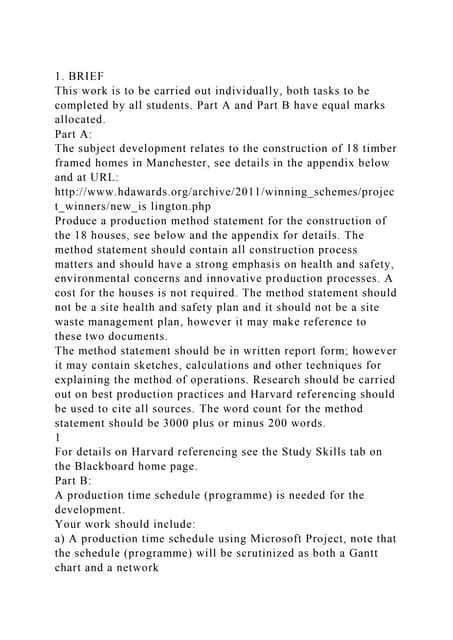 1. BRIEF
This work is to be carried out individually, both tasks to be completed by all students. Part A and Part B have equal marks allocated.
Part A:
The subject development relates to the construction of 18 timber framed homes in Manchester, see details in the appendix below and at URL:
http://www.hdawards.org/archive/2011/winning_schemes/project_winners/new_is lington.php
Produce a production method statement for the construction of the 18 houses, see below and the appendix for details. The method statement should contain all construction process matters and should have a strong emphasis on health and safety, environmental concerns and innovative production processes. A cost for the houses is not required. The method statement should not be a site health and safety plan and it should not be a site waste management plan, however it may make reference to these two documents.
The method statement should be in written report form; however it may contain sketches, calculations and other techniques for explaining the method of operations. Research should be carried out on best production practices and Harvard referencing should be used to cite all sources. The word count for the method statement should be 3000 plus or minus 200 words.
1
For details on Harvard referencing see the Study Skills tab on the Blackboard home page.
Part B:
A production time schedule (programme) is needed for the development.
Your work should include:
a) A production time schedule using Microsoft Project, note that the schedule (programme) will be scrutinized as both a Gantt chart and a network